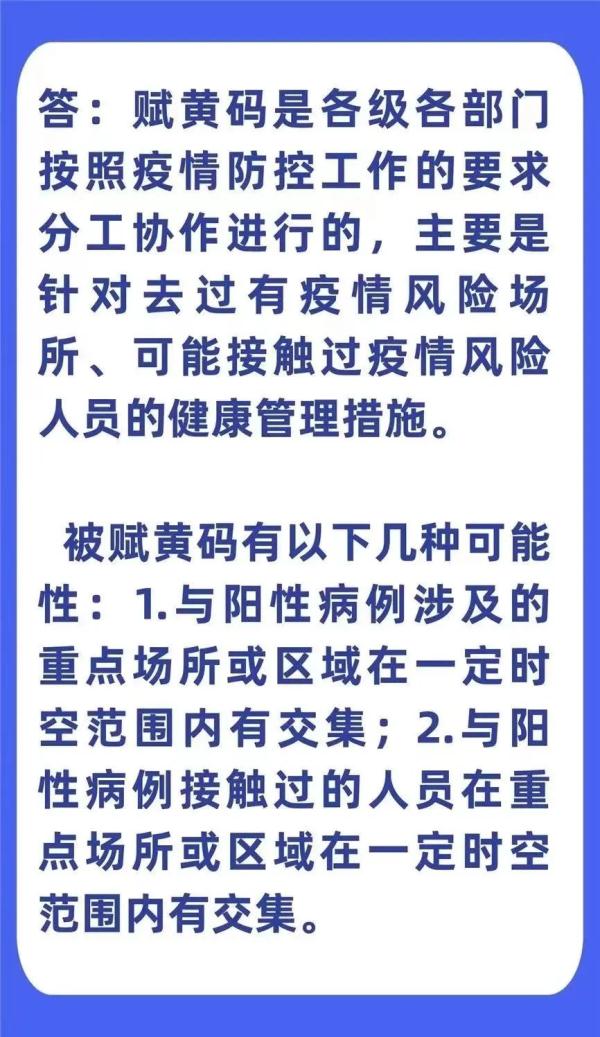 答：赋黄码是各级各部门按照疫情防控工作的要求分工协作进行的，主要是针对去过有疫情风险场所、可能接触过疫情风险人员的健康管理措施。

被赋黄码有以下几种可能性：1.与阳性病例涉及的重点场所或区域在一定时空范围内有交集；2.与阳性病例接触过的人员在重点场所或区域在一定时空范围内有交集。